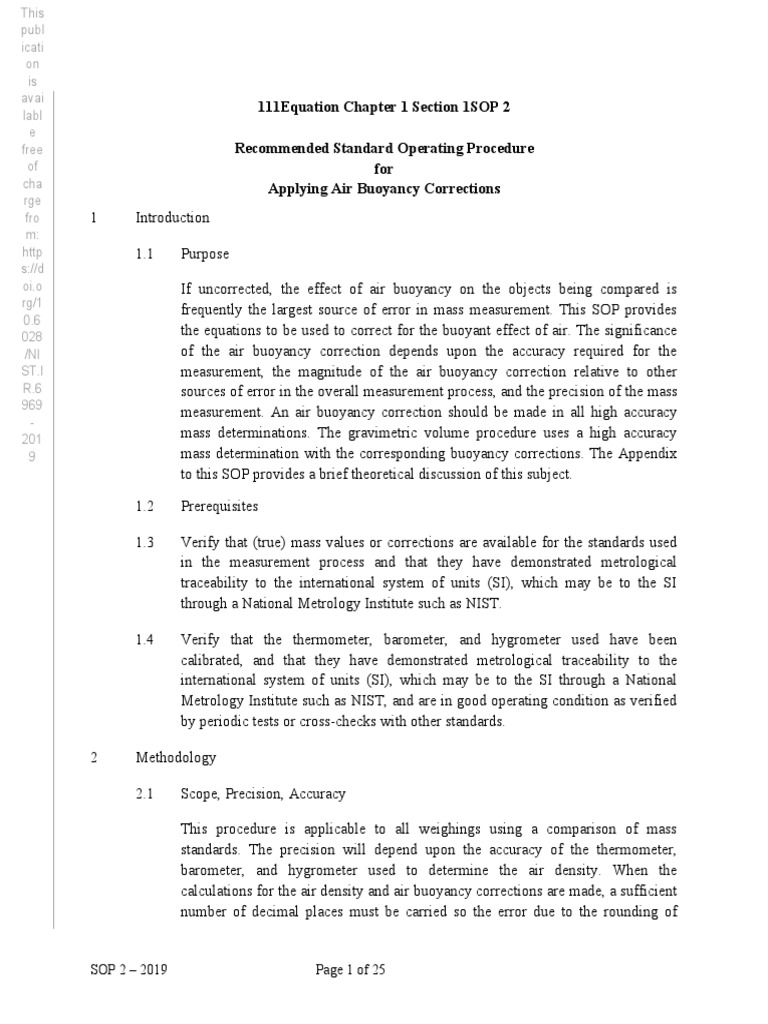 This publication is available free of charge from: https://doi.org/10.6028/NIST.IR.6969-2019

111Equation Chapter 1 Section 1SOP 2

Recommended Standard Operating Procedure
for
Applying Air Buoyancy Corrections

1 Introduction

1.1 Purpose

If uncorrected, the effect of air buoyancy on the objects being compared is frequently the largest source of error in mass measurement. This SOP provides the equations to be used to correct for the buoyant effect of air. The significance of the air buoyancy correction depends upon the accuracy required for the measurement, the magnitude of the air buoyancy correction relative to other sources of error in the overall measurement process, and the precision of the mass measurement. An air buoyancy correction should be made in all high accuracy mass determinations. The gravimetric volume procedure uses a high accuracy mass determination with the corresponding buoyancy corrections. The Appendix to this SOP provides a brief theoretical discussion of this subject.

1.2 Prerequisites

1.3 Verify that (true) mass values or corrections are available for the standards used in the measurement process and that they have demonstrated metrological traceability to the international system of units (SI), which may be to the SI through a National Metrology Institute such as NIST.

1.4 Verify that the thermometer, barometer, and hygrometer used have been calibrated, and that they have demonstrated metrological traceability to the international system of units (SI), which may be to the SI through a National Metrology Institute such as NIST, and are in good operating condition as verified by periodic tests or cross-checks with other standards.

2 Methodology

2.1 Scope, Precision, Accuracy

This procedure is applicable to all weighings using a comparison of mass standards. The precision will depend upon the accuracy of the thermometer, barometer, and hygrometer used to determine the air density. When the calculations for the air density and air buoyancy corrections are made, a sufficient number of decimal places must be carried so the error due to the rounding of

SOP 2 – 2019 Page 1 of 25